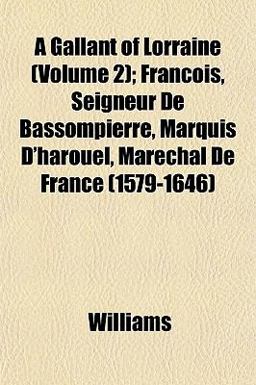 A Gallant of Lorraine (Volume 2); Francois, Seigneur De Bassompierre, Marquis D'harouel, Marechal De France (1579-1646)

Williams